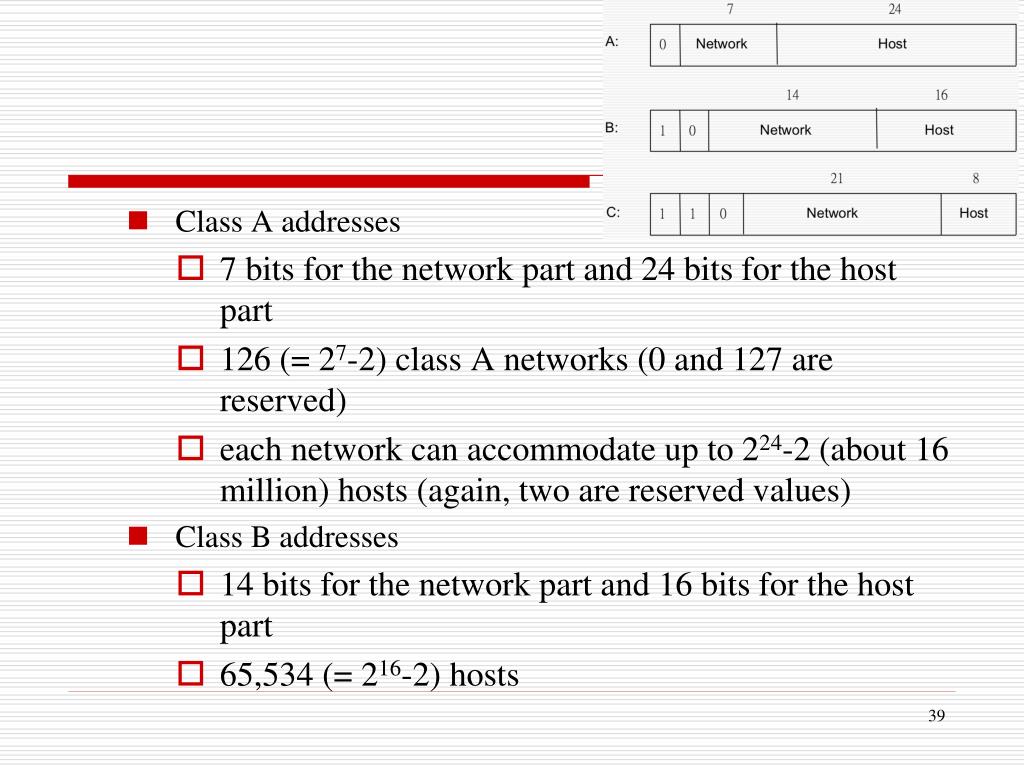 7 24
A: 0 Network Host

14 16
B: 1 0 Network Host

21 8
C: 1 1 0 Network Host

Class A addresses

7 bits for the network part and 24 bits for the host part

126 (= $2^7$-2) class A networks (0 and 127 are reserved)

each network can accommodate up to $2^{24}$-2 (about 16 million) hosts (again, two are reserved values)

Class B addresses

14 bits for the network part and 16 bits for the host part

65,534 (= $2^{16}$-2) hosts

39